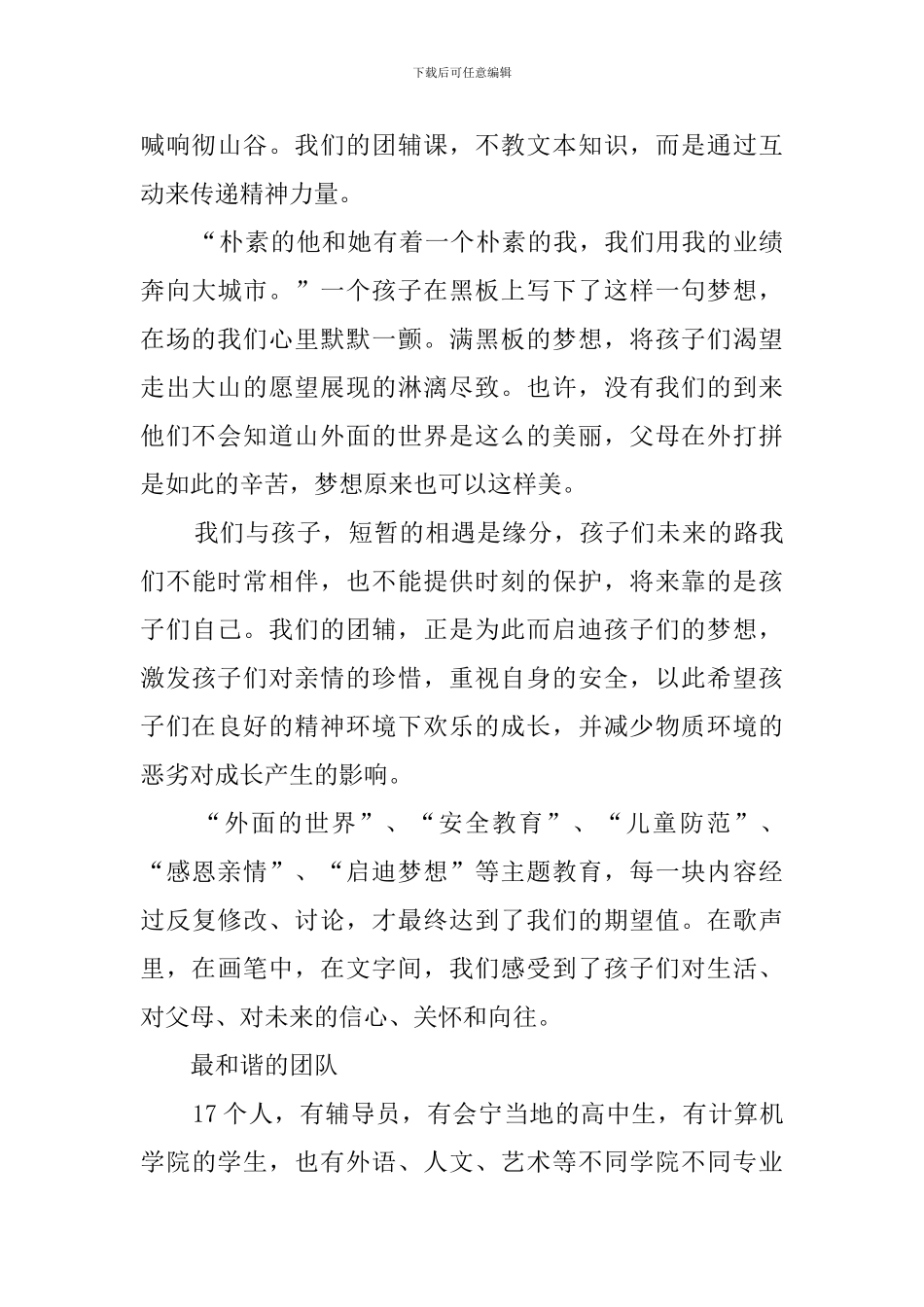 下载后可任意编辑

喊响彻山谷。我们的团辅课，不教文本知识，而是通过互动来传递精神力量。

“朴素的他和她有着一个朴素的我，我们用我的业绩奔向大城市。”一个孩子在黑板上写下了这样一句梦想，在场的我们心里默默一颤。满黑板的梦想，将孩子们渴望走出大山的愿望展现的淋漓尽致。也许，没有我们的到来他们不会知道山外面的世界是这么的美丽，父母在外打拼是如此的辛苦，梦想原来也可以这样美。

我们与孩子，短暂的相遇是缘分，孩子们未来的路我们不能时常相伴，也不能提供时刻的保护，将来靠的是孩子们自己。我们的团辅，正是为此而启迪孩子们的梦想，激发孩子们对亲情的珍惜，重视自身的安全，以此希望孩子们在良好的精神环境下欢乐的成长，并减少物质环境的恶劣对成长产生的影响。

“外面的世界”、“安全教育”、“儿童防范”、“感恩亲情”、“启迪梦想”等主题教育，每一块内容经过反复修改、讨论，才最终达到了我们的期望值。在歌声里，在画笔中，在文字间，我们感受到了孩子们对生活、对父母、对未来的信心、关怀和向往。

最和谐的团队

17个人，有辅导员，有会宁当地的高中生，有计算机学院的学生，也有外语、人文、艺术等不同学院不同专业